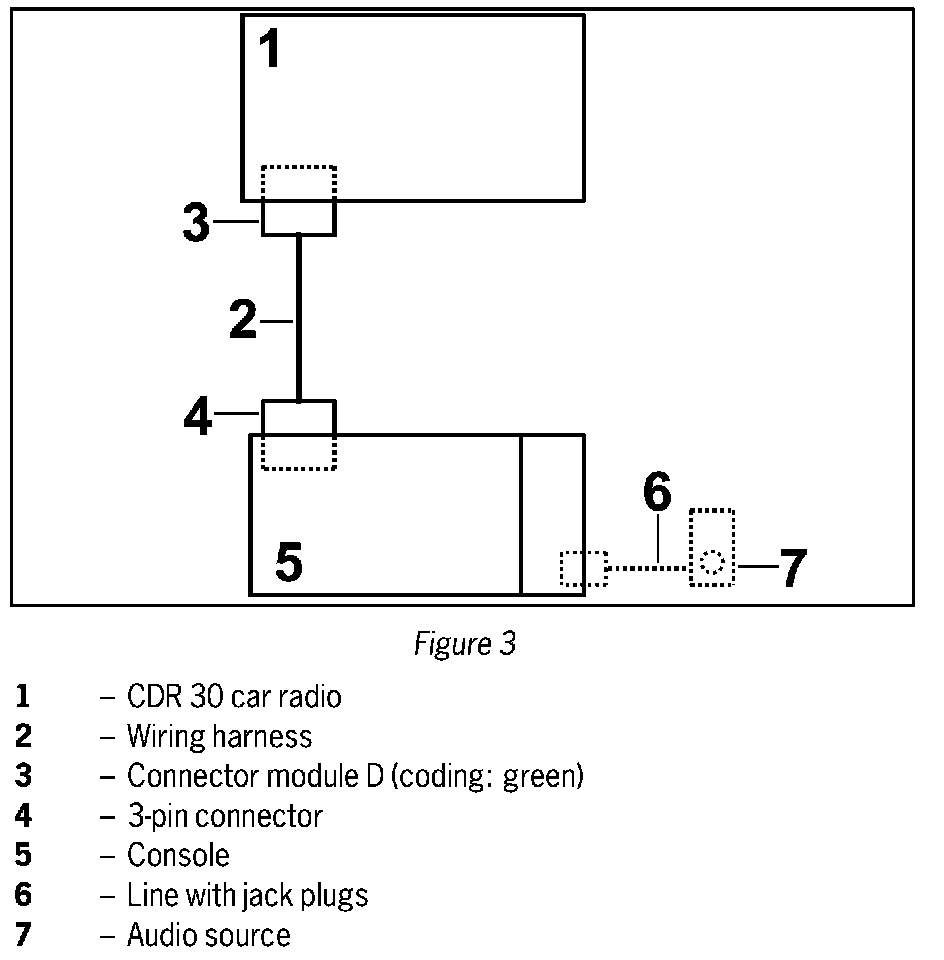 1

3

2

4

5

6

7

Figure 3

1 – CDR 30 car radio
2 – Wiring harness
3 – Connector module D (coding: green)
4 – 3-pin connector
5 – Console
6 – Line with jack plugs
7 – Audio source